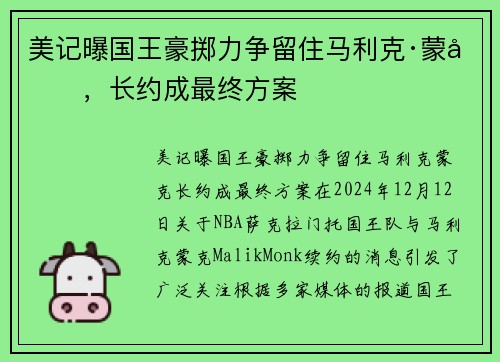 美记曝国王豪掷力争留住马利克·蒙å ，长约成最终方案

美记曝国王豪掷力争留住马利克蒙克长约成最终方案在2024年12月12日关于NBA萨克拉门托国王队与马利克蒙克MalikMonk续约的消息引发了广泛关注根据多家媒体的报道国王